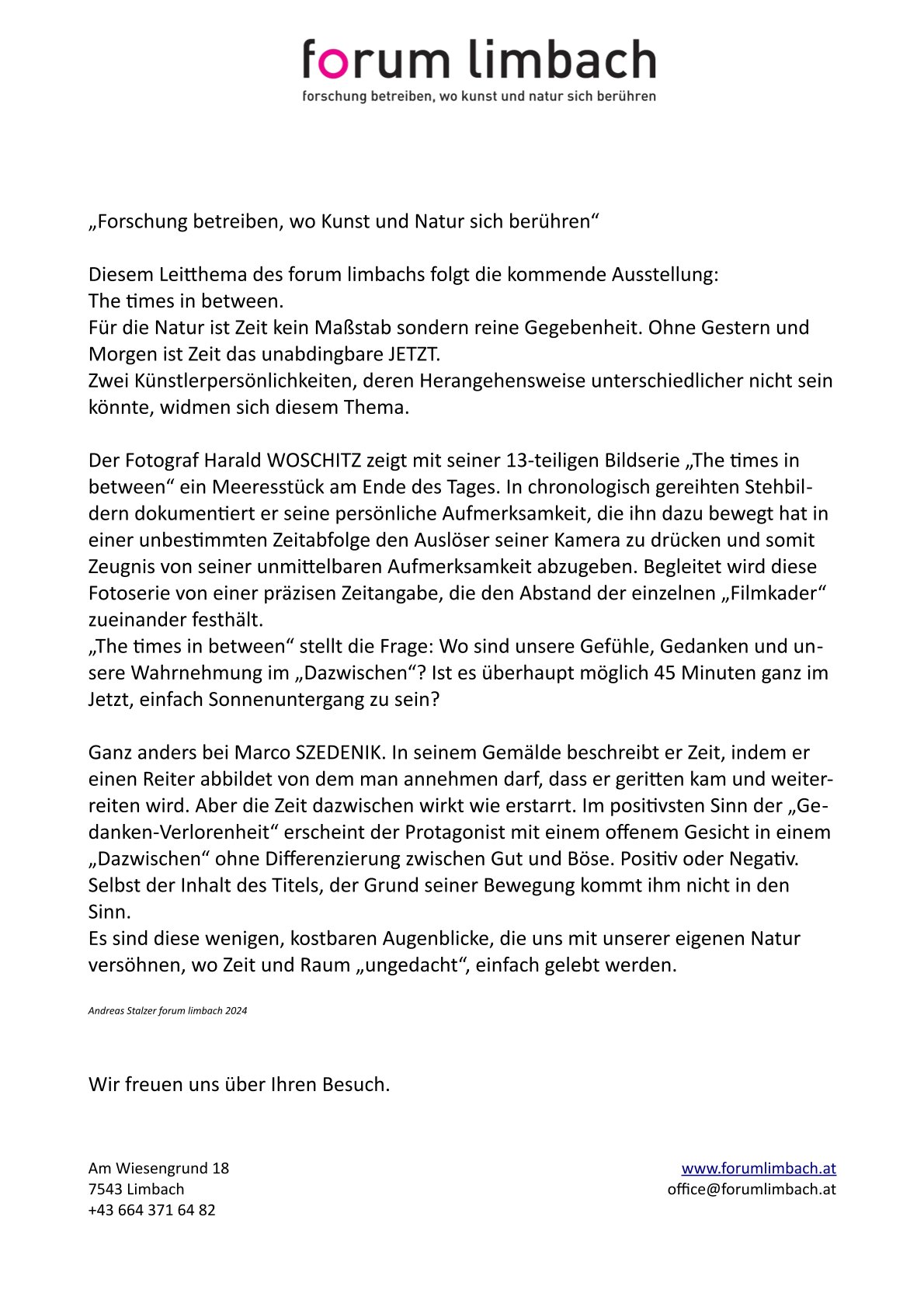 forum limbach
forschung betreiben, wo kunst und natur sich berühren

„Forschung betreiben, wo Kunst und Natur sich berühren“

Diesem Leitthema des forum limbachs folgt die kommende Ausstellung:
The times in between.
Für die Natur ist Zeit kein Maßstab sondern reine Gegebenheit. Ohne Gestern und Morgen ist Zeit das unabdingbare JETZT.
Zwei Künstlerpersönlichkeiten, deren Herangehensweise unterschiedlicher nicht sein könnte, widmen sich diesem Thema.

Der Fotograf Harald WOSCHITZ zeigt mit seiner 13-teiligen Bildserie „The times in between“ ein Meeresstück am Ende des Tages. In chronologisch gereihten Stehbildern dokumentiert er seine persönliche Aufmerksamkeit, die ihn dazu bewegt hat in einer unbestimmten Zeitabfolge den Auslöser seiner Kamera zu drücken und somit Zeugnis von seiner unmittelbaren Aufmerksamkeit abzugeben. Begleitet wird diese Fotoserie von einer präzisen Zeitangabe, die den Abstand der einzelnen „Filmkader“ zueinander festhält.
„The times in between“ stellt die Frage: Wo sind unsere Gefühle, Gedanken und unsere Wahrnehmung im „Dazwischen“? Ist es überhaupt möglich 45 Minuten ganz im Jetzt, einfach Sonnenuntergang zu sein?

Ganz anders bei Marco SZEDENIK. In seinem Gemälde beschreibt er Zeit, indem er einen Reiter abbildet von dem man annehmen darf, dass er geritten kam und weiterreiten wird. Aber die Zeit dazwischen wirkt wie erstarrt. Im positivsten Sinn der „Gedanken-Verlorenheit“ erscheint der Protagonist mit einem offenem Gesicht in einem „Dazwischen“ ohne Differenzierung zwischen Gut und Böse. Positiv oder Negativ. Selbst der Inhalt des Titels, der Grund seiner Bewegung kommt ihm nicht in den Sinn.
Es sind diese wenigen, kostbaren Augenblicke, die uns mit unserer eigenen Natur versöhnen, wo Zeit und Raum „ungedacht“, einfach gelebt werden.

Andreas Stalzer forum limbach 2024

Wir freuen uns über Ihren Besuch.

Am Wiesengrund 18
7543 Limbach
+43 664 371 64 82

www.forumlimbach.at
office@forumlimbach.at